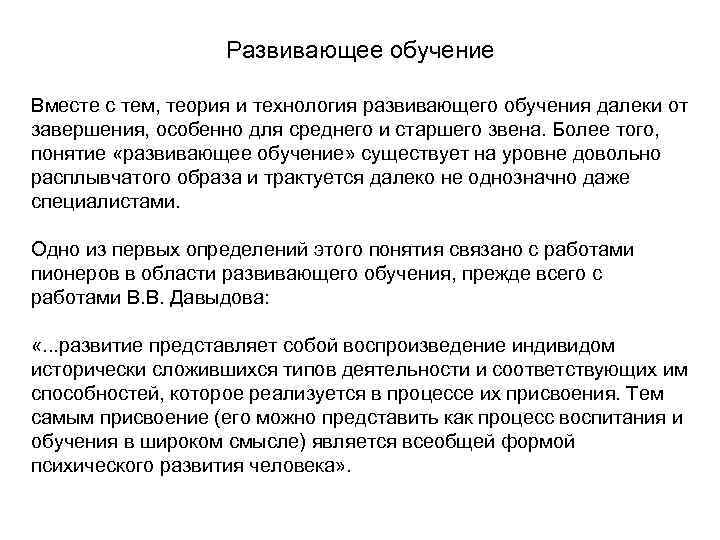 Развивающее обучение

Вместе с тем, теория и технология развивающего обучения далеки от завершения, особенно для среднего и старшего звена. Более того, понятие «развивающее обучение» существует на уровне довольно расплывчатого образа и трактуется далеко не однозначно даже специалистами.

Одно из первых определений этого понятия связано с работами пионеров в области развивающего обучения, прежде всего с работами В.В. Давыдова:

«...развитие представляет собой воспроизведение индивидом исторически сложившихся типов деятельности и соответствующих им способностей, которое реализуется в процессе их присвоения. Тем самым присвоение (его можно представить как процесс воспитания и обучения в широком смысле) является всеобщей формой психического развития человека».